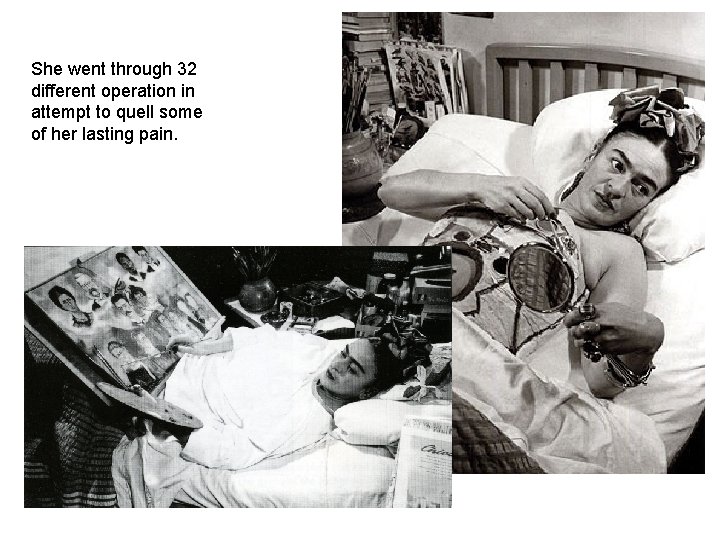 She went through 32 different operation in attempt to quell some of her lasting pain.